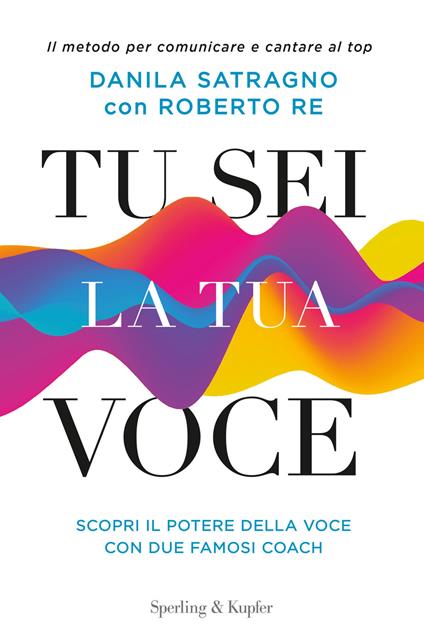 Il metodo per comunicare e cantare al top

DANILA SATRAGNO
con ROBERTO RE

TU SEI
LA TUA
VOCE

SCOPRI IL POTERE DELLA VOCE
CON DUE FAMOSI COACH

Sperling & Kupfer